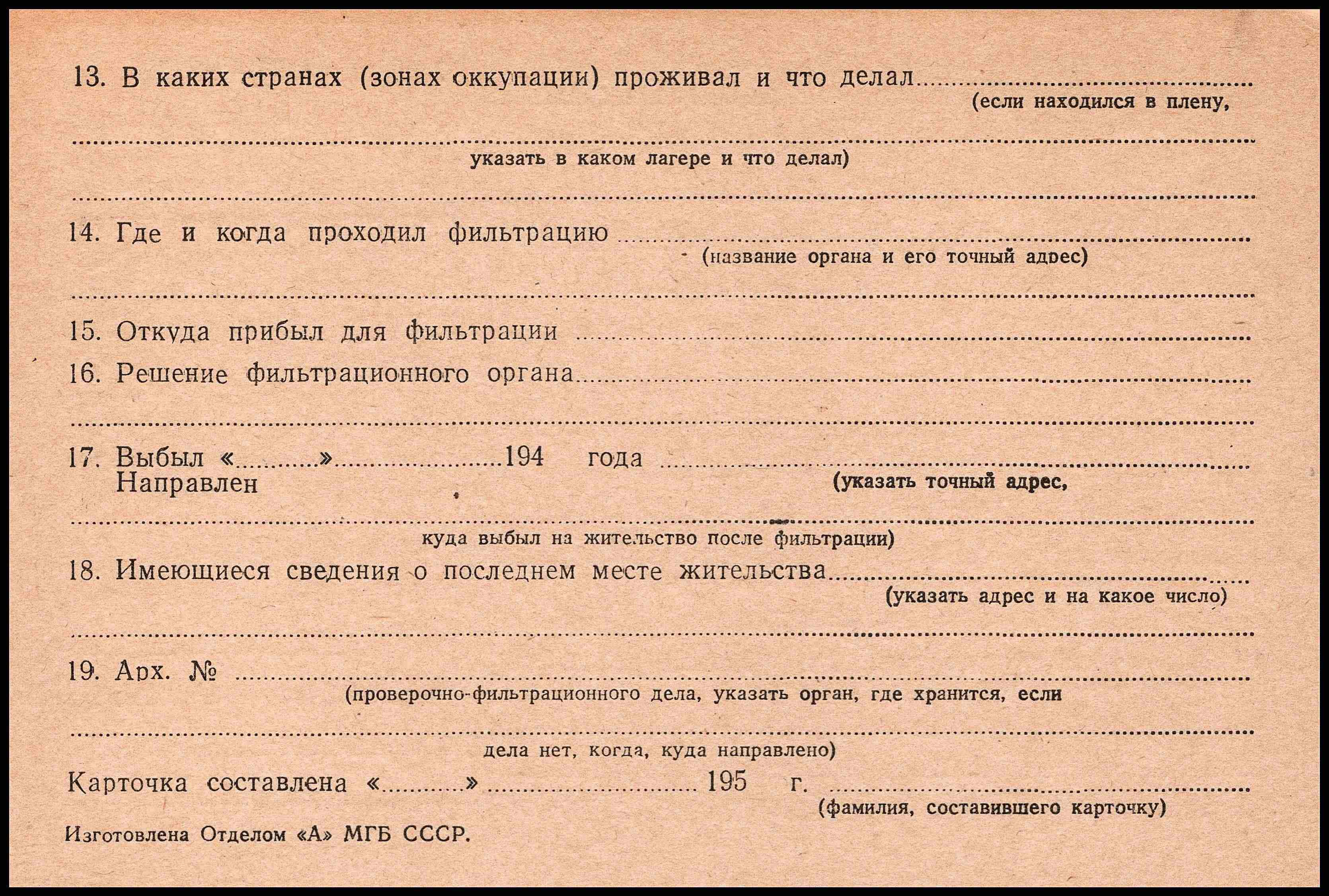 13. В каких странах (зонах оккупации) проживал и что делал ____
(если находился в плену,
____
указать в каком лагере и что делал)
____

14. Где и когда проходил фильтрацию ____
(название органа и его точный адрес)
____

15. Откуда прибыл для фильтрации ____

16. Решение фильтрационного органа ____
____

17. Выбыл «____» ____ 194 года ____
Направлен
(указать точный адрес,
____
куда выбыл на жительство после фильтрации)

18. Имеющиеся сведения о последнем месте жительства ____
(указать адрес и на какое число)
____

19. Арх. № ____
(проверочно-фильтрационного дела, указать орган, где хранится, если
____
дела нет, когда, куда направлено)

Карточка составлена «____» ____ 195 г. ____
(фамилия, составившего карточку)

Изготовлена Отделом «А» МГБ СССР.